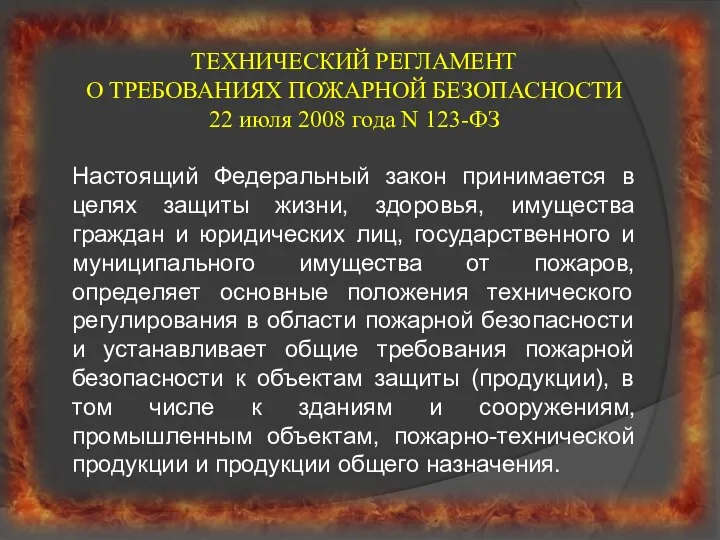 ТЕХНИЧЕСКИЙ РЕГЛАМЕНТ
О ТРЕБОВАНИЯХ ПОЖАРНОЙ БЕЗОПАСНОСТИ
22 июля 2008 года N 123-ФЗ

Настоящий Федеральный закон принимается в целях защиты жизни, здоровья, имущества граждан и юридических лиц, государственного и муниципального имущества от пожаров, определяет основные положения технического регулирования в области пожарной безопасности и устанавливает общие требования пожарной безопасности к объектам защиты (продукции), в том числе к зданиям и сооружениям, промышленным объектам, пожарно-технической продукции и продукции общего назначения.